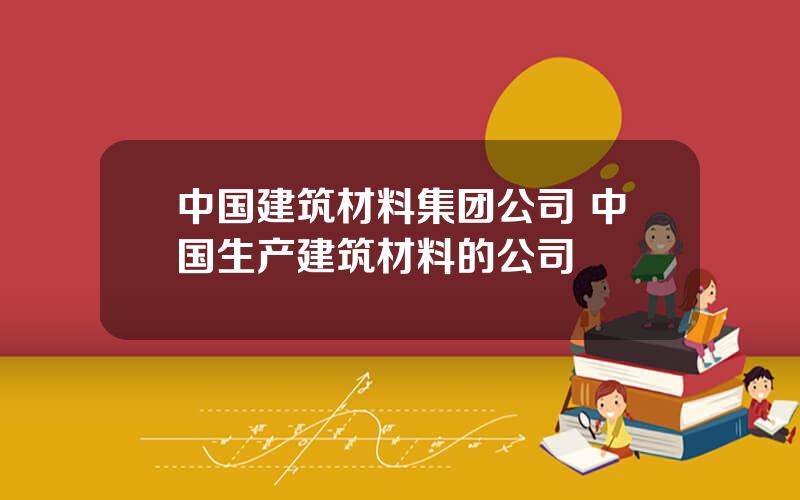 中国建筑材料集团公司 中国生产建筑材料的公司